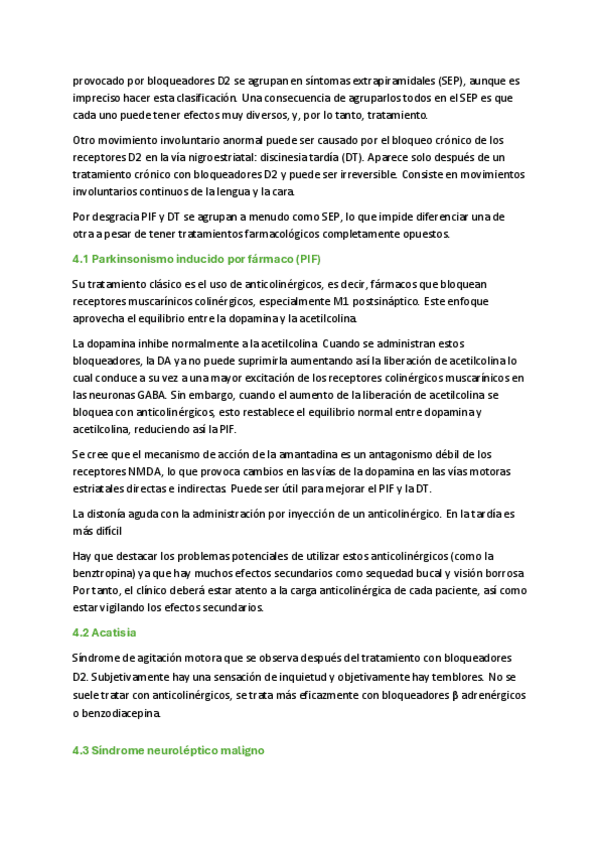 provocado por bloqueadores D2 se agrupan en síntomas extrapiramidales (SEP), aunque es impreciso hacer esta clasificación. Una consecuencia de agruparlos todos en el SEP es que cada uno puede tener efectos muy diversos, y, por lo tanto, tratamiento.

Otro movimiento involuntario anormal puede ser causado por el bloqueo crónico de los receptores D2 en la vía nigroestriatal: discinesia tardía (DT). Aparece solo después de un tratamiento crónico con bloqueadores D2 y puede ser irreversible. Consiste en movimientos involuntarios continuos de la lengua y la cara.

Por desgracia PIF y DT se agrupan a menudo como SEP, lo que impide diferenciar una de otra a pesar de tener tratamientos farmacológicos completamente opuestos.

4.1 Parkinsonismo inducido por fármaco (PIF)

Su tratamiento clásico es el uso de anticolinérgicos, es decir, fármacos que bloquean receptores muscarínicos colinérgicos, especialmente M1 postsináptico. Este enfoque aprovecha el equilibrio entre la dopamina y la acetilcolina.

La dopamina inhibe normalmente a la acetilcolina. Cuando se administran estos bloqueadores, la DA ya no puede suprimirla aumentando así la liberación de acetilcolina lo cual conduce a su vez a una mayor excitación de los receptores colinérgicos muscarínicos en las neuronas GABA. Sin embargo, cuando el aumento de la liberación de acetilcolina se bloquea con anticolinérgicos, esto restablece el equilibrio normal entre dopamina y acetilcolina, reduciendo así la PIF.

Se cree que el mecanismo de acción de la amantadina es un antagonismo débil de los receptores NMDA, lo que provoca cambios en las vías de la dopamina en las vías motoras estriatales directas e indirectas. Puede ser útil para mejorar el PIF y la DT.

La distonía aguda con la administración por inyección de un anticolinérgico. En la tardía es más difícil

Hay que destacar los problemas potenciales de utilizar estos anticolinérgicos (como la benztropina) ya que hay muchos efectos secundarios como sequedad bucal y visión borrosa. Por tanto, el clínico deberá estar atento a la carga anticolinérgica de cada paciente, así como estar vigilando los efectos secundarios.

4.2 Acatisia

Síndrome de agitación motora que se observa después del tratamiento con bloqueadores D2. Subjetivamente hay una sensación de inquietud y objetivamente hay temblores. No se suele tratar con anticolinérgicos, se trata más eficazmente con bloqueadores β adrenérgicos o benzodiacepina.

4.3 Síndrome neuroléptico maligno